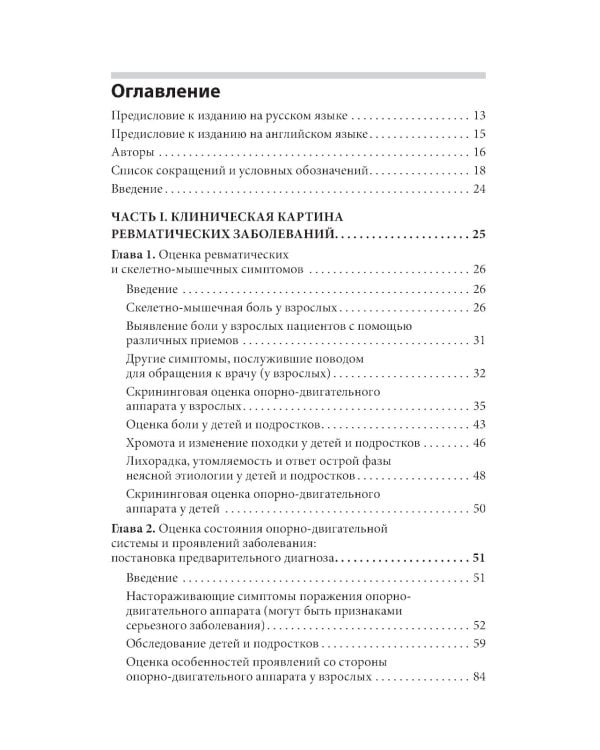 Оглавление

Предисловие к изданию на русском языке 13

Предисловие к изданию на английском языке 15

Авторы 16

Список сокращений и условных обозначений 18

Введение 24

ЧАСТЬ I. КЛИНИЧЕСКАЯ КАРТИНА РЕВМАТИЧЕСКИХ ЗАБОЛЕВАНИЙ 25

Глава 1. Оценка ревматических и скелетно-мышечных симптомов 26

Введение 26

Скелетно-мышечная боль у взрослых 26

Выявление боли у взрослых пациентов с помощью различных приемов 31

Другие симптомы, послужившие поводом для обращения к врачу (у взрослых) 32

Скрининговая оценка опорно-двигательного аппарата у взрослых 35

Оценка боли у детей и подростков 43

Хромота и изменение походки у детей и подростков 46

Лихорадка, утомляемость и ответ острой фазы неясной этиологии у детей и подростков 48

Скрининговая оценка опорно-двигательного аппарата у детей 50

Глава 2. Оценка состояния опорно-двигательной системы и проявлений заболевания: постановка предварительного диагноза 51

Введение 51

Настораживающие симптомы поражения опорно-двигательного аппарата (могут быть признаками серьезного заболевания) 52

Обследование детей и подростков 59

Оценка особенностей проявлений со стороны опорно-двигательного аппарата у взрослых 84